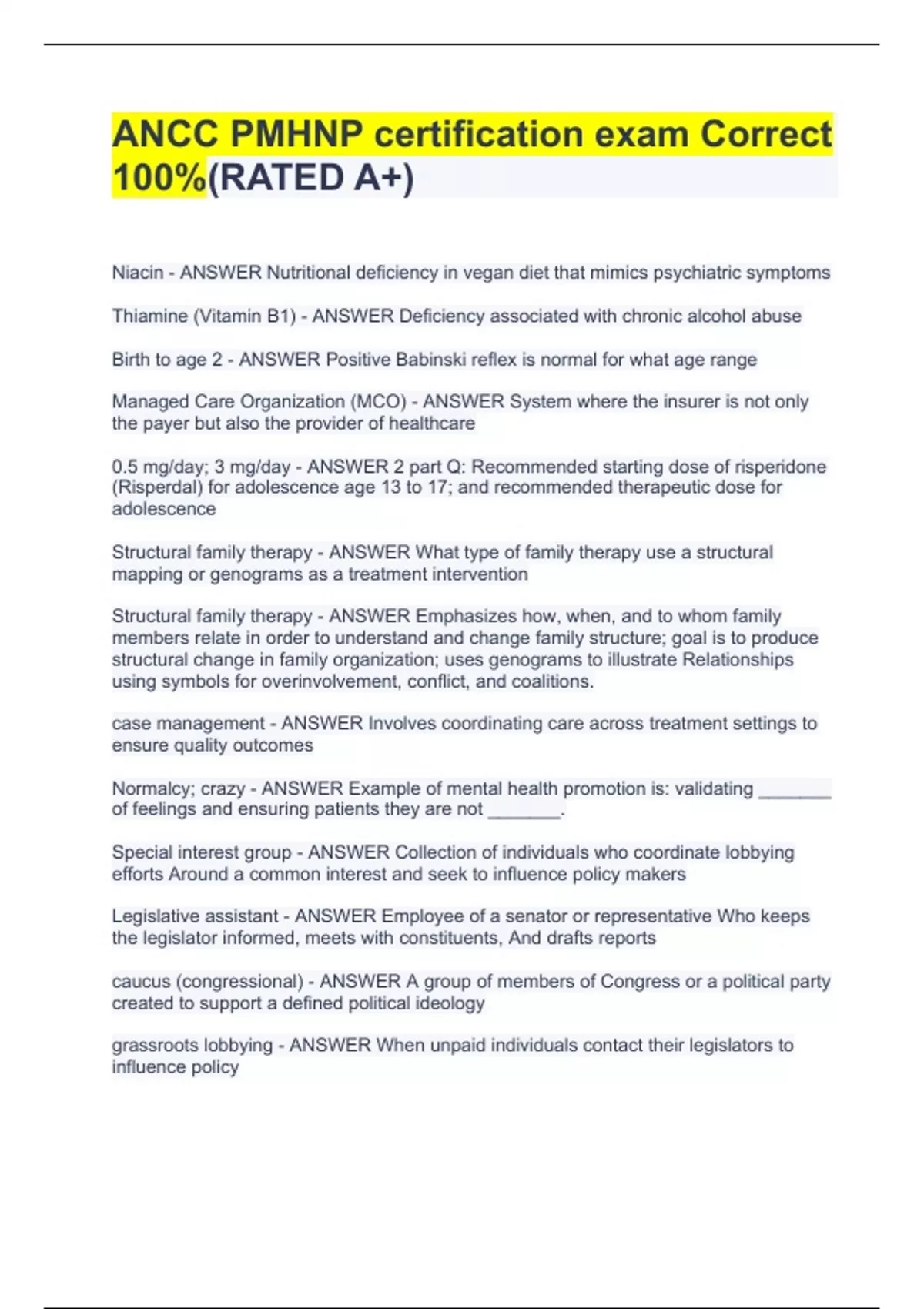 ANCC PMHNP certification exam Correct 100%(RATED A+)

Niacin - ANSWER Nutritional deficiency in vegan diet that mimics psychiatric symptoms

Thiamine (Vitamin B1) - ANSWER Deficiency associated with chronic alcohol abuse

Birth to age 2 - ANSWER Positive Babinski reflex is normal for what age range

Managed Care Organization (MCO) - ANSWER System where the insurer is not only the payer but also the provider of healthcare

0.5 mg/day; 3 mg/day - ANSWER 2 part Q: Recommended starting dose of risperidone (Risperdal) for adolescence age 13 to 17; and recommended therapeutic dose for adolescence

Structural family therapy - ANSWER What type of family therapy use a structural mapping or genograms as a treatment intervention

Structural family therapy - ANSWER Emphasizes how, when, and to whom family members relate in order to understand and change family structure; goal is to produce structural change in family organization; uses genograms to illustrate Relationships using symbols for overinvolvement, conflict, and coalitions.

case management - ANSWER Involves coordinating care across treatment settings to ensure quality outcomes

Normalcy; crazy - ANSWER Example of mental health promotion is: validating _______ of feelings and ensuring patients they are not _______.

Special interest group - ANSWER Collection of individuals who coordinate lobbying efforts Around a common interest and seek to influence policy makers

Legislative assistant - ANSWER Employee of a senator or representative Who keeps the legislator informed, meets with constituents, And drafts reports

caucus (congressional) - ANSWER A group of members of Congress or a political party created to support a defined political ideology

grassroots lobbying - ANSWER When unpaid individuals contact their legislators to influence policy